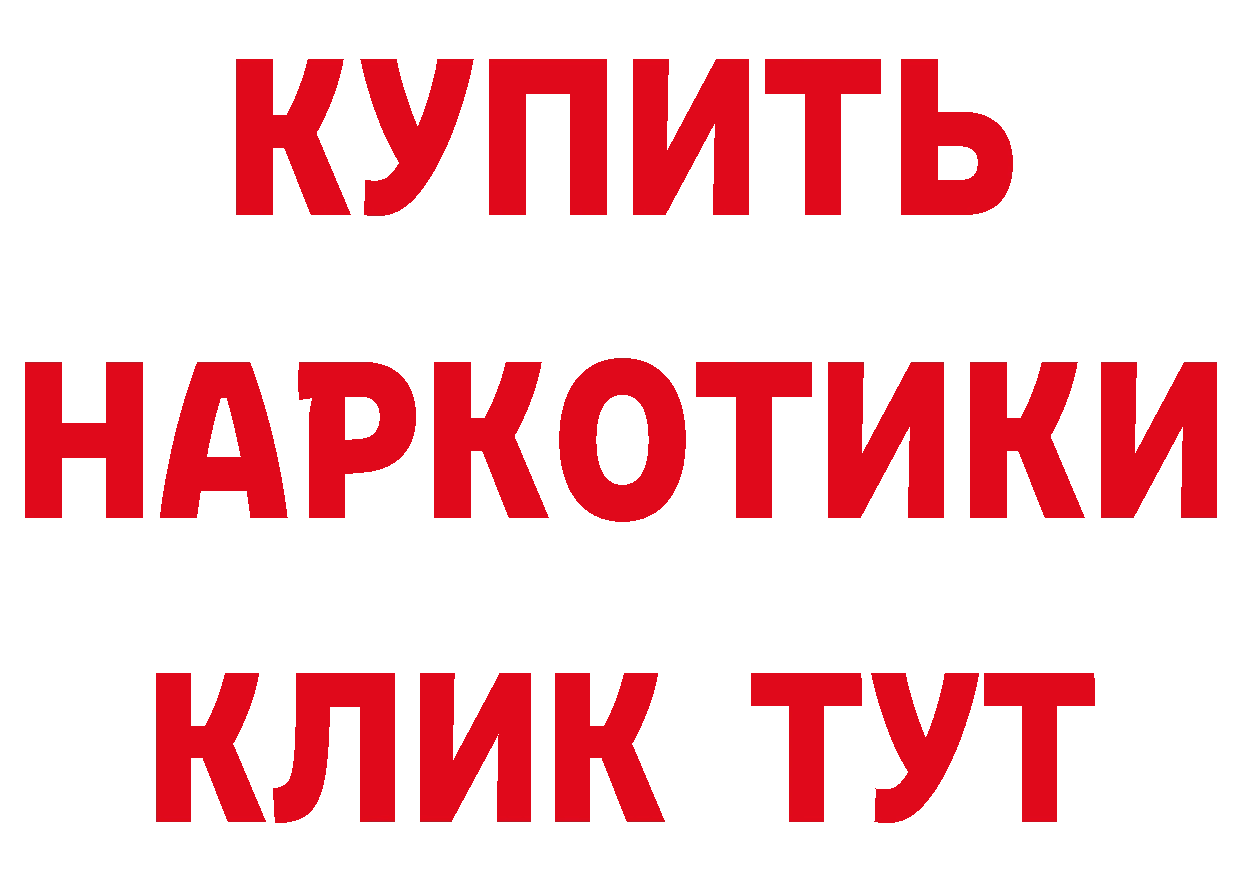 КУПИТЬ НАРКОТИКИ КЛИК ТУТ